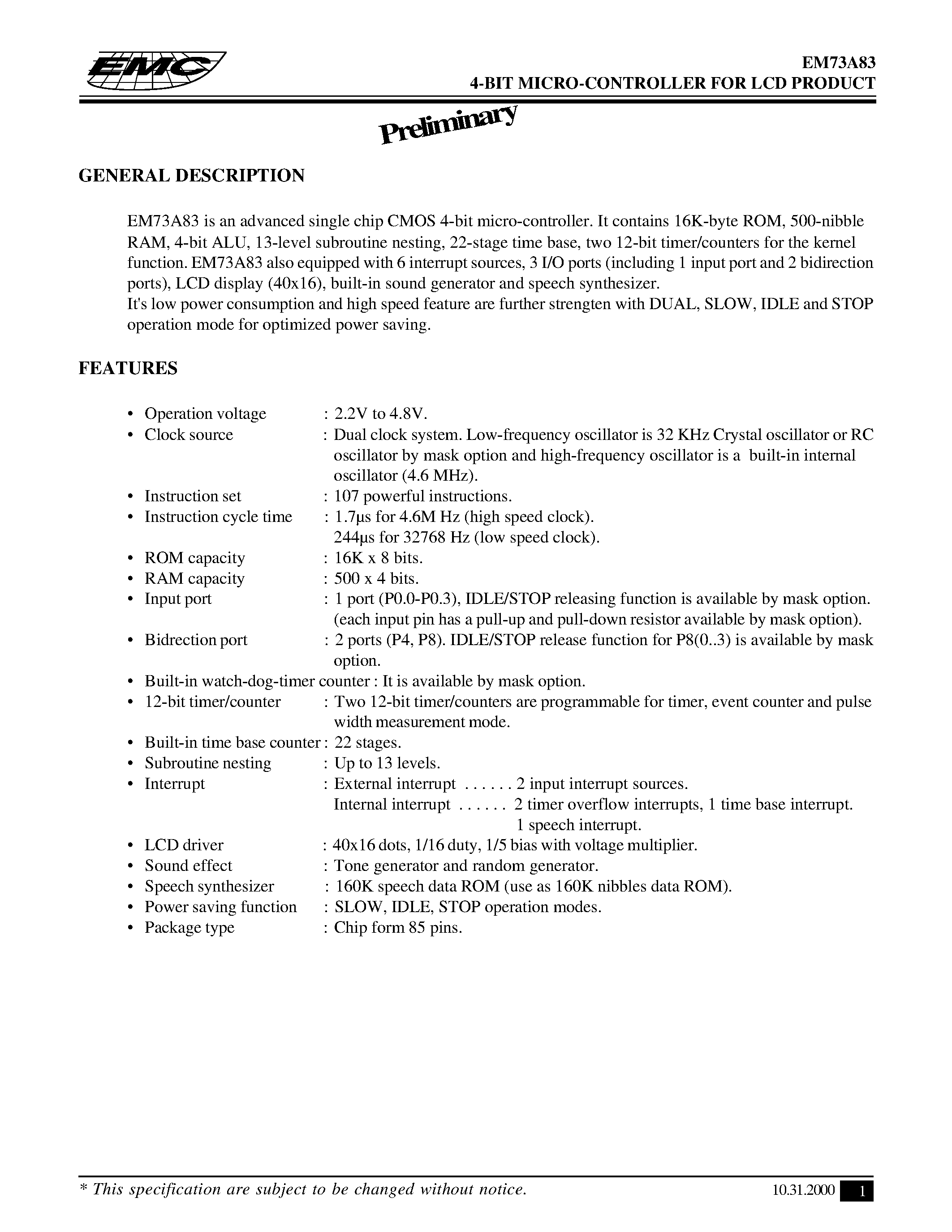 EMC

EM73A83
4-BIT MICRO-CONTROLLER FOR LCD PRODUCT

Preliminary

GENERAL DESCRIPTION

EM73A83 is an advanced single chip CMOS 4-bit micro-controller. It contains 16K-byte ROM, 500-nibble RAM, 4-bit ALU, 13-level subroutine nesting, 22-stage time base, two 12-bit timer/counters for the kernel function. EM73A83 also equipped with 6 interrupt sources, 3 I/O ports (including 1 input port and 2 bidirection ports), LCD display (40x16), built-in sound generator and speech synthesizer.
It's low power consumption and high speed feature are further strengten with DUAL, SLOW, IDLE and STOP operation mode for optimized power saving.

FEATURES

• Operation voltage : 2.2V to 4.8V.
• Clock source : Dual clock system. Low-frequency oscillator is 32 KHz Crystal oscillator or RC oscillator by mask option and high-frequency oscillator is a built-in internal oscillator (4.6 MHz).
• Instruction set : 107 powerful instructions.
• Instruction cycle time : 1.7µs for 4.6M Hz (high speed clock).
244µs for 32768 Hz (low speed clock).
• ROM capacity : 16K x 8 bits.
• RAM capacity : 500 x 4 bits.
• Input port : 1 port (P0.0-P0.3), IDLE/STOP releasing function is available by mask option.
(each input pin has a pull-up and pull-down resistor available by mask option).
• Bidrection port : 2 ports (P4, P8). IDLE/STOP release function for P8(0..3) is available by mask option.
• Built-in watch-dog-timer counter : It is available by mask option.
• 12-bit timer/counter : Two 12-bit timer/counters are programmable for timer, event counter and pulse width measurement mode.
• Built-in time base counter : 22 stages.
• Subroutine nesting : Up to 13 levels.
• Interrupt : External interrupt . . . . . . 2 input interrupt sources.
Internal interrupt . . . . . . 2 timer overflow interrupts, 1 time base interrupt.
1 speech interrupt.
• LCD driver : 40x16 dots, 1/16 duty, 1/5 bias with voltage multiplier.
• Sound effect : Tone generator and random generator.
• Speech synthesizer : 160K speech data ROM (use as 160K nibbles data ROM).
• Power saving function : SLOW, IDLE, STOP operation modes.
• Package type : Chip form 85 pins.

* This specification are subject to be changed without notice.

10.31.2000 1